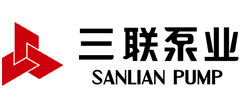 三联泵业
SANLIAN PUMP